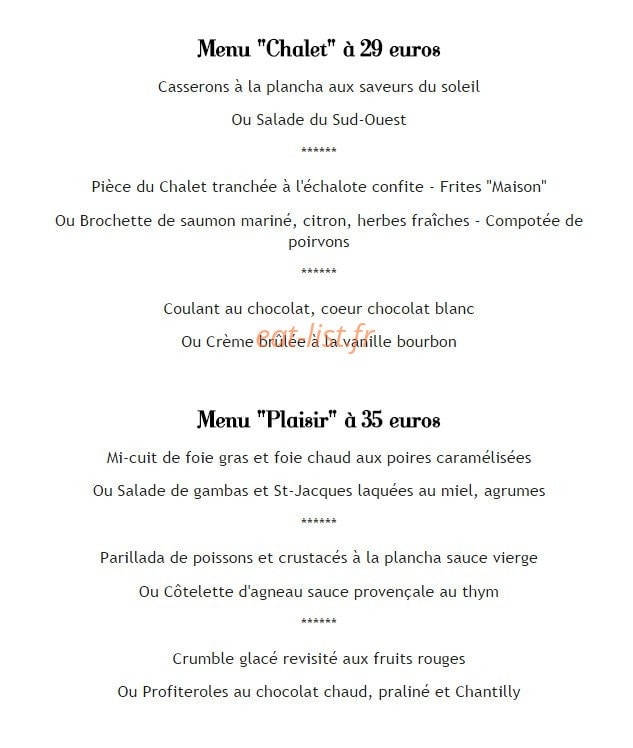 Menu "Chalet" à 29 euros

Casserons à la plancha aux saveurs du soleil

Ou Salade du Sud-Ouest

******

Pièce du Chalet tranchée à l'échalote confite - Frites "Maison"

Ou Brochette de saumon mariné, citron, herbes fraîches - Compotée de poirvons

******

Coulant au chocolat, coeur chocolat blanc

Ou Crème brûlée à la vanille bourbon

eat-list.fr

Menu "Plaisir" à 35 euros

Mi-cuit de foie gras et foie chaud aux poires caramélisées

Ou Salade de gambas et St-Jacques laquées au miel, agrumes

******

Parillada de poissons et crustacés à la plancha sauce vierge

Ou Côtelette d'agneau sauce provençale au thym

******

Crumble glacé revisité aux fruits rouges

Ou Profiteroles au chocolat chaud, praliné et Chantilly